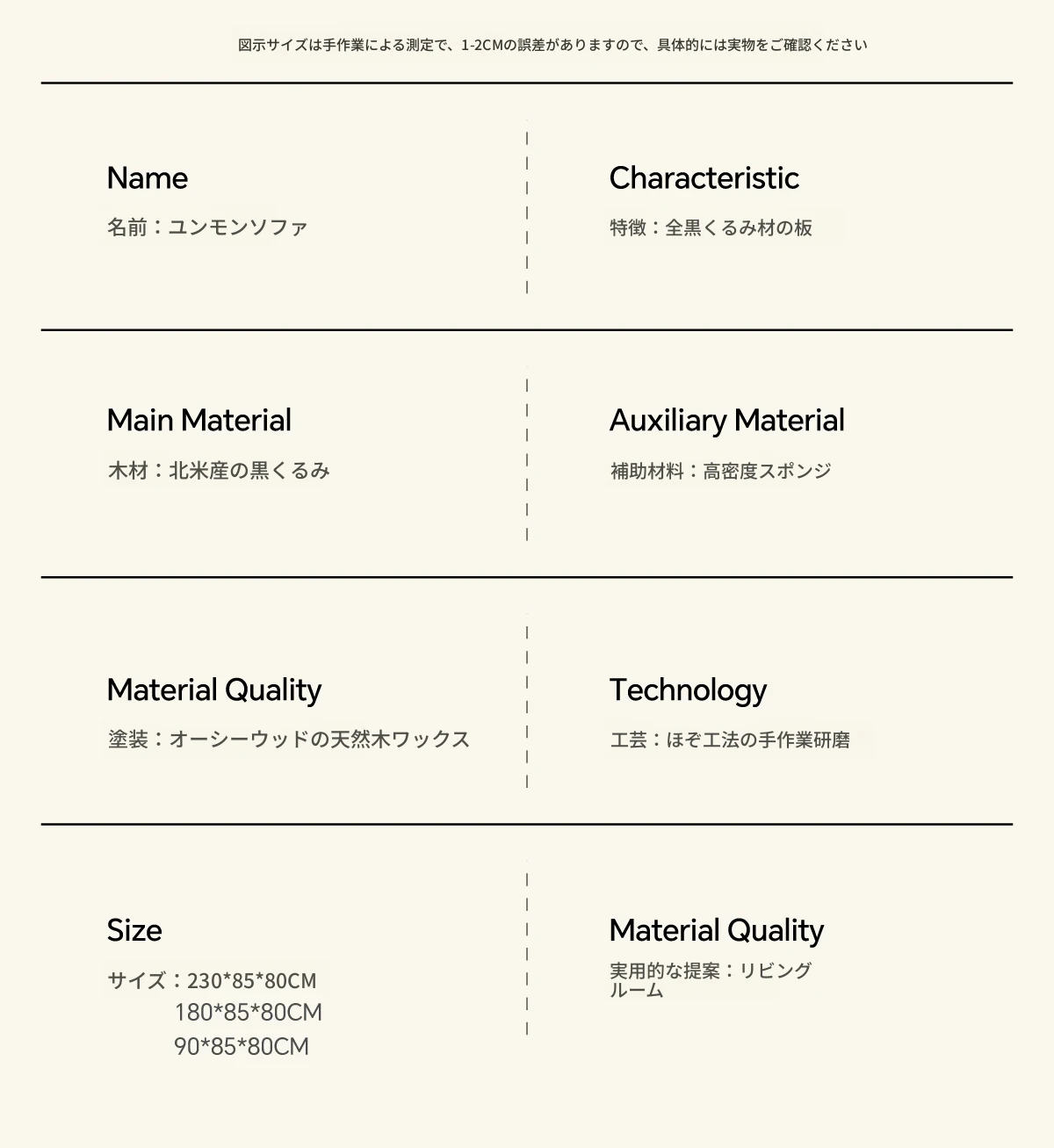 図示サイズは手作業による測定で、1-2CMの誤差がありますので、具体的には実物をご確認ください

Name
名前：ユンモンソファ

Characteristic
特徴：全黒くるみ材の板

Main Material
木材：北米産の黒くるみ

Auxiliary Material
補助材料：高密度スポンジ

Material Quality
塗装：オーシーウッドの天然木ワックス

Technology
工芸：ほぞ工法の手作業研磨

Size
サイズ：230*85*80CM
180*85*80CM
90*85*80CM

Material Quality
実用的な提案：リビングルーム